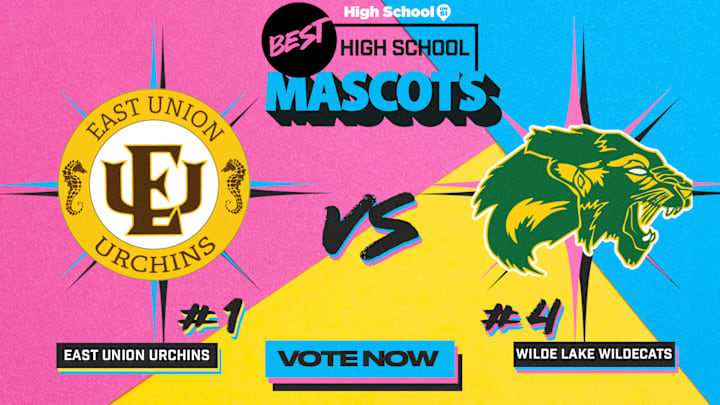 High School

BEST HIGH SCHOOL MASCOTS

EAST UNION
EU
URCHINS

VS

#1

EAST UNION URCHINS

VOTE NOW

#4

WILDE LAKE WILDCATS